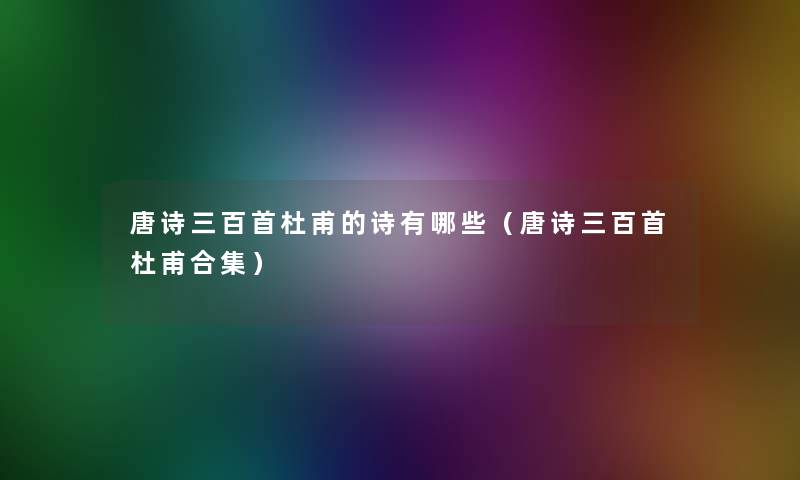 唐诗三百首杜甫的诗有哪些（唐诗三百首杜甫合集）